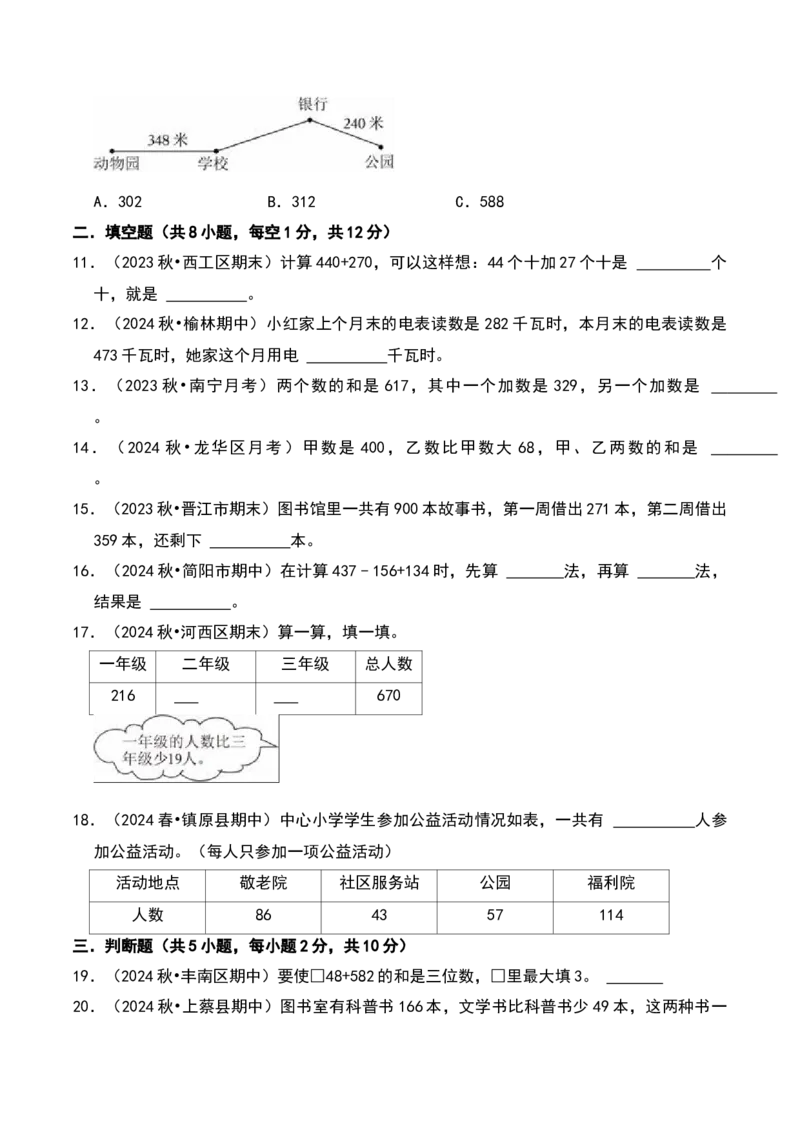 银行
348米
240米
动物园
学校
公园

A．302　B．312　C．588

二．填空题（共8小题，每空1分，共12分）

11．（2023秋•西工区期末）计算440+270，可以这样想：44个十加27个十是 ____个十，就是 ____。

12．（2024秋•榆林期中）小红家上个月末的电表读数是282千瓦时，本月末的电表读数是473千瓦时，她家这个月用电 ____千瓦时。

13．（2023秋•南宁月考）两个数的和是617，其中一个加数是329，另一个加数是 ____。

14．（2024秋•龙华区月考）甲数是400，乙数比甲数大68，甲、乙两数的和是 ____。

15．（2023秋•晋江市期末）图书馆里一共有900本故事书，第一周借出271本，第二周借出359本，还剩下 ____本。

16．（2024秋•简阳市期中）在计算437﹣156+134时，先算 ____法，再算 ____法，结果是 ____。

17．（2024秋•河西区期末）算一算，填一填。

| 一年级 | 二年级 | 三年级 | 总人数 |
|---|---|---|---|
| 216 | ____ | ____ | 670 |

一年级的人数比三年级少19人。

18．（2024春•镇原县期中）中心小学学生参加公益活动情况如表，一共有 ____人参加公益活动。（每人只参加一项公益活动）

| 活动地点 | 敬老院 | 社区服务站 | 公园 | 福利院 |
|---|---|---|---|---|
| 人数 | 86 | 43 | 57 | 114 |

三．判断题（共5小题，每小题2分，共10分）

19．（2024秋•丰南区期中）要使□48+582的和是三位数，□里最大填3。 ____

20．（2024秋•上蔡县期中）图书室有科普书166本，文学书比科普书少49本，这两种书一